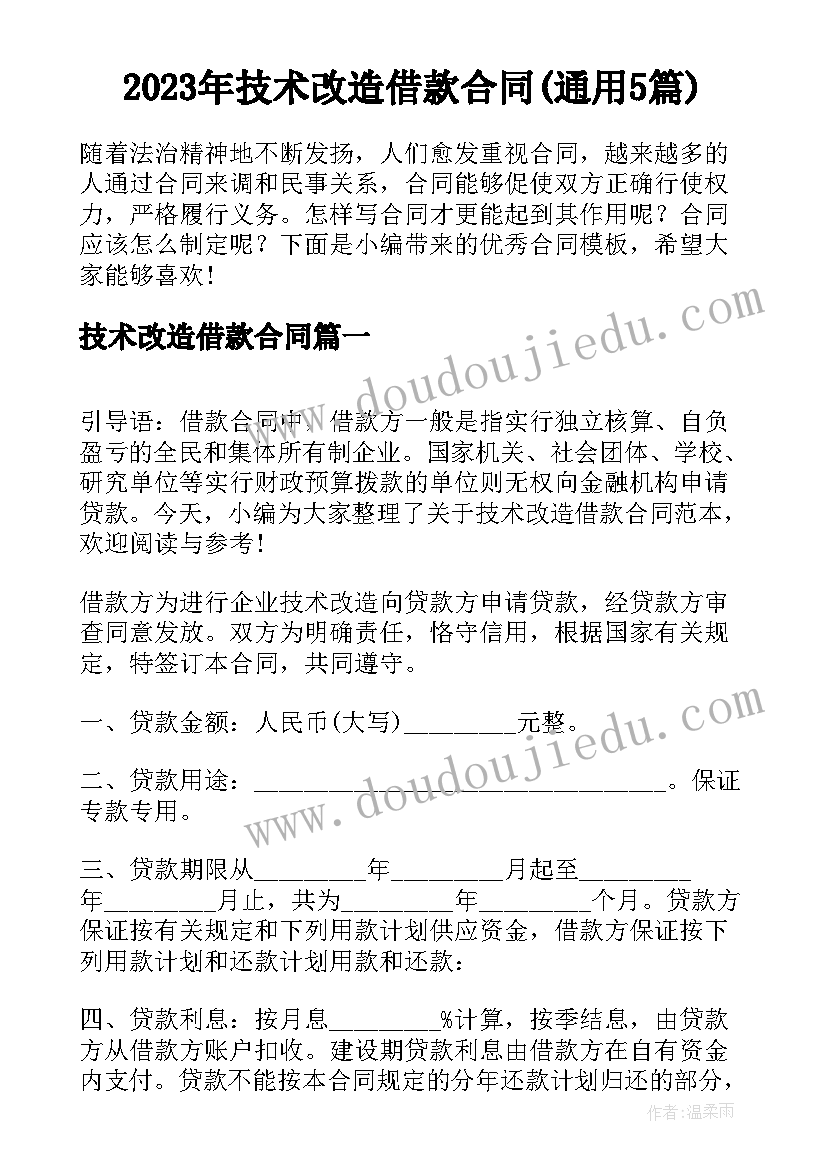 2023年技术改造借款合同(通用5篇)

随着法治精神地不断发扬，人们愈发重视合同，越来越多的人通过合同来调和民事关系，合同能够促使双方正确行使权力，严格履行义务。怎样写合同才更能起到其作用呢？合同应该怎么制定呢？下面是小编带来的优秀合同模板，希望大家能够喜欢！

技术改造借款合同篇一

引导语：借款合同中，借款方一般是指实行独立核算、自负盈亏的全民和集体所有制企业。国家机关、社会团体、学校、研究单位等实行财政预算拨款的单位则无权向金融机构申请贷款。今天，小编为大家整理了关于技术改造借款合同范本，欢迎阅读与参考！

借款方为进行企业技术改造向贷款方申请贷款，经贷款方审查同意发放。双方为明确责任，恪守信用，根据国家有关规定，特签订本合同，共同遵守。

一、贷款金额：人民币(大写)_________元整。

二、贷款用途：_________________________________。保证专款专用。

三、贷款期限从_________年_________月起至_________年_________月止，共为_________年_________个月。贷款方保证按有关规定和下列用款计划供应资金，借款方保证按下列用款计划和还款计划用款和还款：

四、贷款利息：按月息_________%计算，按季结息，由贷款方从借款方账户扣收。建设期贷款利息由借款方在自有资金内支付。贷款不能按本合同规定的分年还款计划归还的部分，

www.doudoujiedu.com

www.doudoujiedu.com

作者：温柔雨